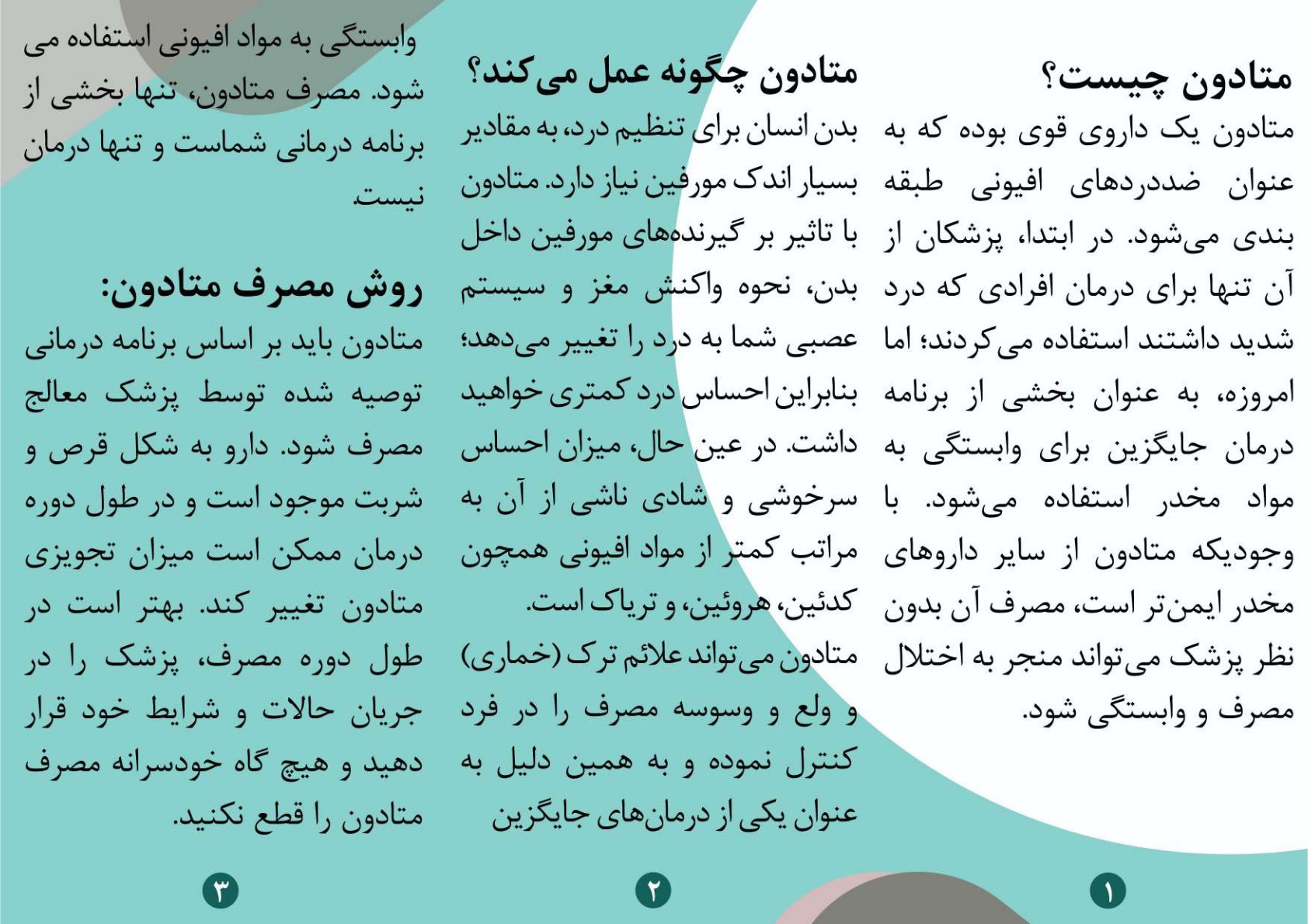 متادون چیست؟

متادون یک داروی قوی بوده که به عنوان ضددردهای افیونی طبقه بندی می‌شود. در ابتدا، پزشکان از آن تنها برای درمان افرادی که درد شدید داشتند استفاده می‌کردند؛ اما امروزه، به عنوان بخشی از برنامه درمان جایگزین برای وابستگی به مواد مخدر استفاده می‌شود. با وجودیکه متادون از سایر داروهای مخدر ایمن‌تر است، مصرف آن بدون نظر پزشک می‌تواند منجر به اختلال مصرف و وابستگی شود.

۱

متادون چگونه عمل می‌کند؟

بدن انسان برای تنظیم درد، به مقادیر بسیار اندک مورفین نیاز دارد. متادون با تاثیر بر گیرنده‌های مورفین داخل بدن، نحوه واکنش مغز و سیستم عصبی شما به درد را تغییر می‌دهد؛ بنابراین احساس درد کمتری خواهید داشت. در عین حال، میزان احساس سرخوشی و شادی ناشی از آن به مراتب کمتر از مواد افیونی همچون کدئین، هروئین، و تریاک است.

متادون می‌تواند علائم ترک (خماری) و ولع و وسوسه مصرف را در فرد کنترل نموده و به همین دلیل به عنوان یکی از درمان‌های جایگزین

۲

وابستگی به مواد افیونی استفاده می شود. مصرف متادون، تنها بخشی از برنامه درمانی شماست و تنها درمان نیست.

روش مصرف متادون:

متادون باید بر اساس برنامه درمانی توصیه شده توسط پزشک معالج مصرف شود. دارو به شکل قرص و شربت موجود است و در طول دوره درمان ممکن است میزان تجویزی متادون تغییر کند. بهتر است در طول دوره مصرف، پزشک را در جریان حالات و شرایط خود قرار دهید و هیچ گاه خودسرانه مصرف متادون را قطع نکنید.

۳